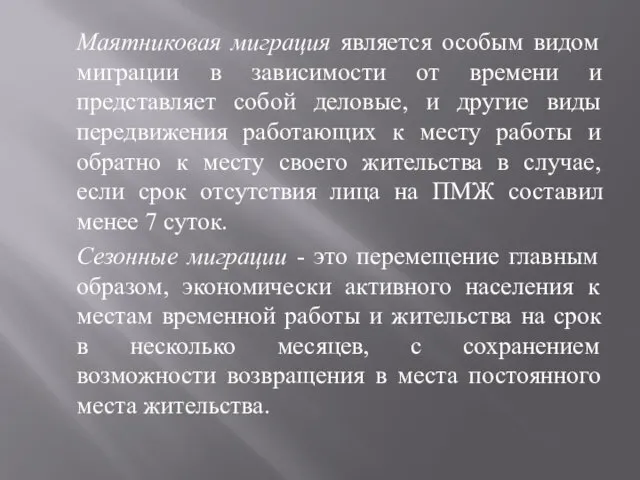 Маятниковая миграция является особым видом миграции в зависимости от времени и представляет собой деловые, и другие виды передвижения работающих к месту работы и обратно к месту своего жительства в случае, если срок отсутствия лица на ПМЖ составил менее 7 суток.

Сезонные миграции - это перемещение главным образом, экономически активного населения к местам временной работы и жительства на срок в несколько месяцев, с сохранением возможности возвращения в места постоянного места жительства.